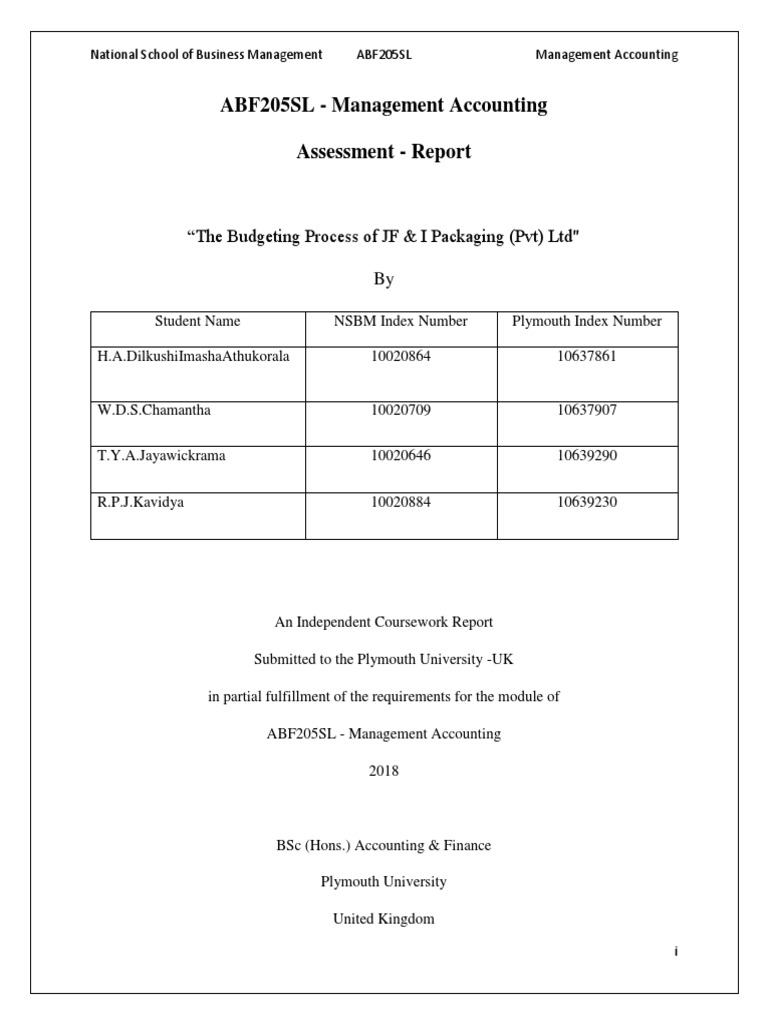 National School of Business Management ABF205SL Management Accounting

ABF205SL - Management Accounting

Assessment - Report

“The Budgeting Process of JF & I Packaging (Pvt) Ltd"

By

| Student Name | NSBM Index Number | Plymouth Index Number |
|---|---|---|
| H.A.DilkushiImashaAthukorala | 10020864 | 10637861 |
| W.D.S.Chamantha | 10020709 | 10637907 |
| T.Y.A.Jayawickrama | 10020646 | 10639290 |
| R.P.J.Kavidya | 10020884 | 10639230 |

An Independent Coursework Report

Submitted to the Plymouth University -UK

in partial fulfillment of the requirements for the module of

ABF205SL - Management Accounting

2018

BSc (Hons.) Accounting & Finance

Plymouth University

United Kingdom

i